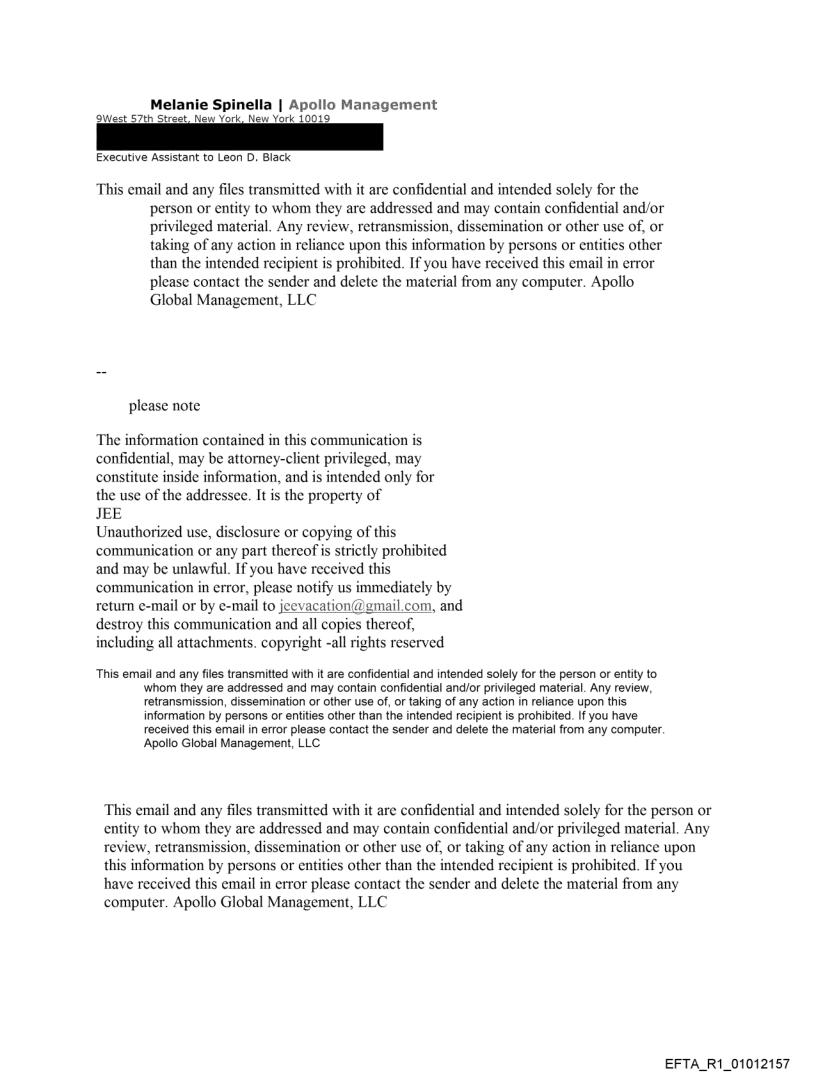 **Melanie Spinella | Apollo Management**
9West 57th Street, New York, New York 10019

Executive Assistant to Leon D. Black

This email and any files transmitted with it are confidential and intended solely for the person or entity to whom they are addressed and may contain confidential and/or privileged material. Any review, retransmission, dissemination or other use of, or taking of any action in reliance upon this information by persons or entities other than the intended recipient is prohibited. If you have received this email in error please contact the sender and delete the material from any computer. Apollo Global Management, LLC

--

please note

The information contained in this communication is confidential, may be attorney-client privileged, may constitute inside information, and is intended only for the use of the addressee. It is the property of JEE
Unauthorized use, disclosure or copying of this communication or any part thereof is strictly prohibited and may be unlawful. If you have received this communication in error, please notify us immediately by return e-mail or by e-mail to jeevacation@gmail.com, and destroy this communication and all copies thereof, including all attachments. copyright -all rights reserved

This email and any files transmitted with it are confidential and intended solely for the person or entity to whom they are addressed and may contain confidential and/or privileged material. Any review, retransmission, dissemination or other use of, or taking of any action in reliance upon this information by persons or entities other than the intended recipient is prohibited. If you have received this email in error please contact the sender and delete the material from any computer. Apollo Global Management, LLC

This email and any files transmitted with it are confidential and intended solely for the person or entity to whom they are addressed and may contain confidential and/or privileged material. Any review, retransmission, dissemination or other use of, or taking of any action in reliance upon this information by persons or entities other than the intended recipient is prohibited. If you have received this email in error please contact the sender and delete the material from any computer. Apollo Global Management, LLC

EFTA_R1_01012157